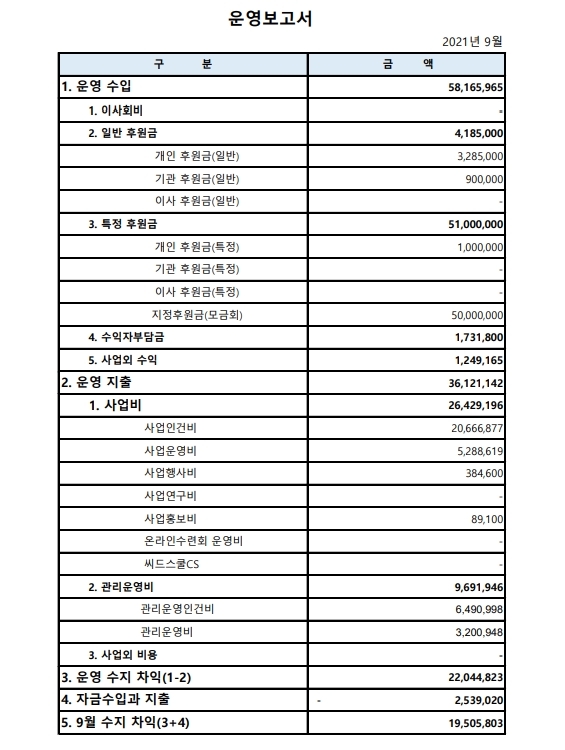 운영보고서

2021년 9월

| 구 분 | 금 액 |
|---|---|
| 1. 운영 수입 | 58,165,965 |
| 1. 이사회비 | - |
| 2. 일반 후원금 | 4,185,000 |
| 개인 후원금(일반) | 3,285,000 |
| 기관 후원금(일반) | 900,000 |
| 이사 후원금(일반) | - |
| 3. 특정 후원금 | 51,000,000 |
| 개인 후원금(특정) | 1,000,000 |
| 기관 후원금(특정) | - |
| 이사 후원금(특정) | - |
| 지정후원금(모금회) | 50,000,000 |
| 4. 수익자부담금 | 1,731,800 |
| 5. 사업외 수익 | 1,249,165 |
| 2. 운영 지출 | 36,121,142 |
| 1. 사업비 | 26,429,196 |
| 사업인건비 | 20,666,877 |
| 사업운영비 | 5,288,619 |
| 사업행사비 | 384,600 |
| 사업연구비 | - |
| 사업홍보비 | 89,100 |
| 온라인수련회 운영비 | - |
| 씨드스쿨CS | - |
| 2. 관리운영비 | 9,691,946 |
| 관리운영인건비 | 6,490,998 |
| 관리운영비 | 3,200,948 |
| 3. 사업외 비용 | - |
| 3. 운영 수지 차익(1-2) | 22,044,823 |
| 4. 자금수입과 지출 | - 2,539,020 |
| 5. 9월 수지 차익(3+4) | 19,505,803 |